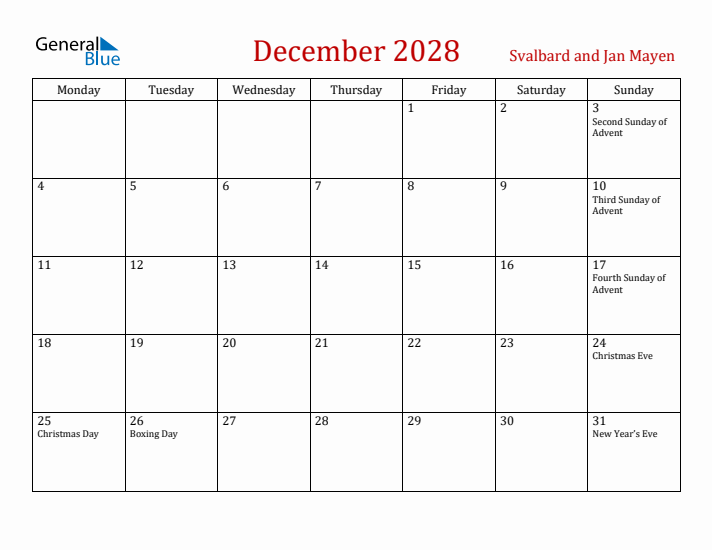 General Blue

December 2028

Svalbard and Jan Mayen

| Monday | Tuesday | Wednesday | Thursday | Friday | Saturday | Sunday |
|---|---|---|---|---|---|---|
| | | | | 1 | 2 | 3 Second Sunday of Advent |
| 4 | 5 | 6 | 7 | 8 | 9 | 10 Third Sunday of Advent |
| 11 | 12 | 13 | 14 | 15 | 16 | 17 Fourth Sunday of Advent |
| 18 | 19 | 20 | 21 | 22 | 23 | 24 Christmas Eve |
| 25 Christmas Day | 26 Boxing Day | 27 | 28 | 29 | 30 | 31 New Year's Eve |